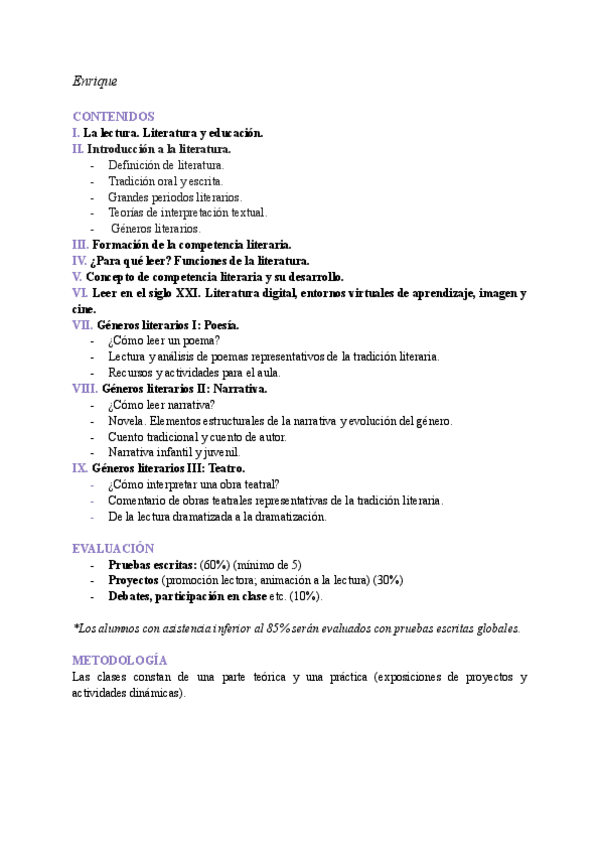 Enrique

CONTENIDOS
I. La lectura. Literatura y educación.
II. Introducción a la literatura.
- Definición de literatura.
- Tradición oral y escrita.
- Grandes periodos literarios.
- Teorías de interpretación textual.
- Géneros literarios.
III. Formación de la competencia literaria.
IV. ¿Para qué leer? Funciones de la literatura.
V. Concepto de competencia literaria y su desarrollo.
VI. Leer en el siglo XXI. Literatura digital, entornos virtuales de aprendizaje, imagen y cine.
VII. Géneros literarios I: Poesía.
- ¿Cómo leer un poema?
- Lectura y análisis de poemas representativos de la tradición literaria.
- Recursos y actividades para el aula.
VIII. Géneros literarios II: Narrativa.
- ¿Cómo leer narrativa?
- Novela. Elementos estructurales de la narrativa y evolución del género.
- Cuento tradicional y cuento de autor.
- Narrativa infantil y juvenil.
IX. Géneros literarios III: Teatro.
- ¿Cómo interpretar una obra teatral?
- Comentario de obras teatrales representativas de la tradición literaria.
- De la lectura dramatizada a la dramatización.

EVALUACIÓN
- Pruebas escritas: (60%) (mínimo de 5)
- Proyectos (promoción lectora; animación a la lectura) (30%)
- Debates, participación en clase etc. (10%).

*Los alumnos con asistencia inferior al 85% serán evaluados con pruebas escritas globales.

METODOLOGÍA
Las clases constan de una parte teórica y una práctica (exposiciones de proyectos y actividades dinámicas).